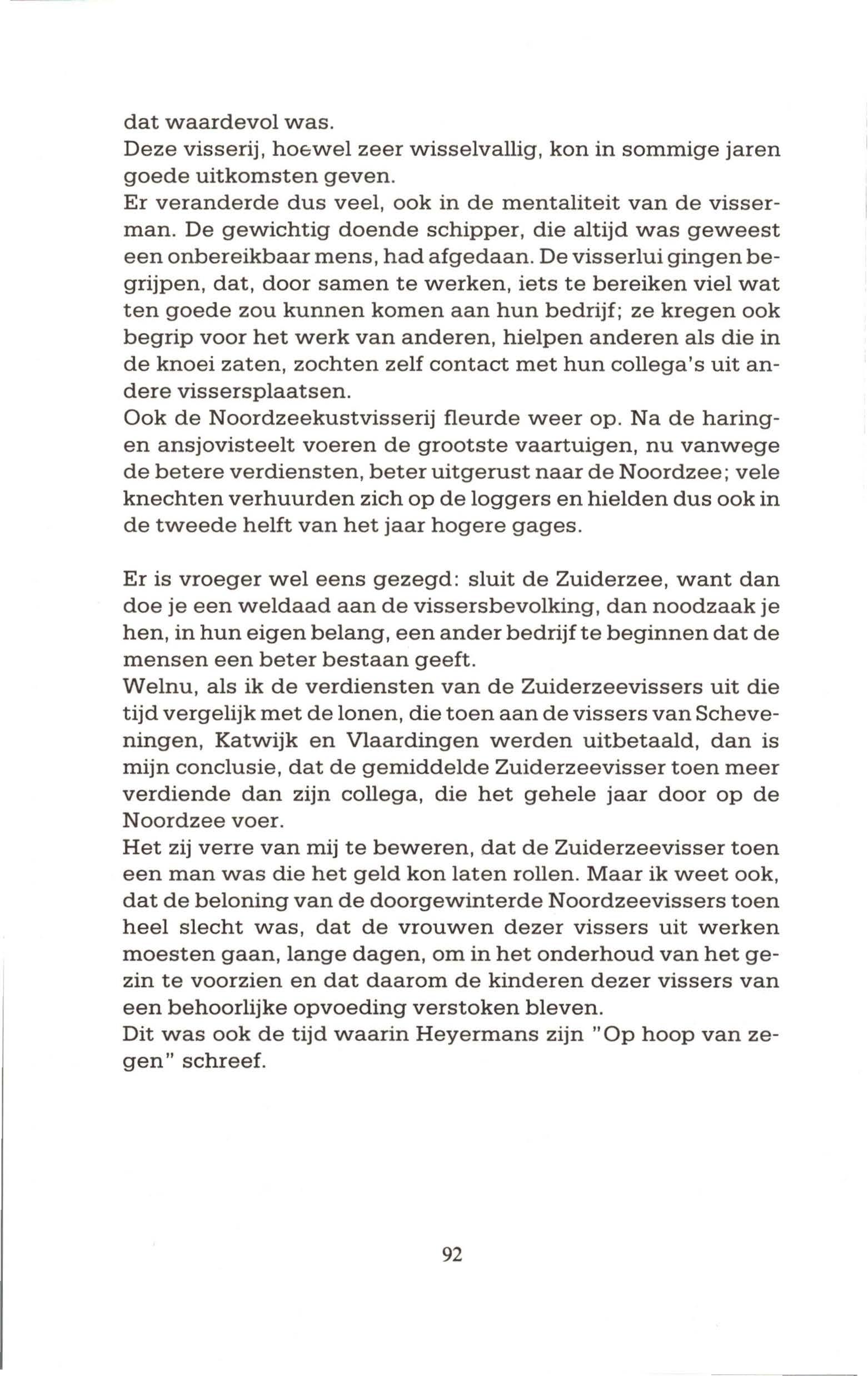 dat waardevol was.
Deze visserij, hoewel zeer wisselvallig, kon in sommige jaren goede uitkomsten geven.
Er veranderde dus veel, ook in de mentaliteit van de visserman. De gewichtig doende schipper, die altijd was geweest een onbereikbaar mens, had afgedaan. De visserlui gingen begrijpen, dat, door samen te werken, iets te bereiken viel wat ten goede zou kunnen komen aan hun bedrijf; ze kregen ook begrip voor het werk van anderen, hielpen anderen als die in de knoei zaten, zochten zelf contact met hun collega's uit andere vissersplaatsen.
Ook de Noordzeekustvisserij fleurde weer op. Na de haring- en ansjovisteelt voeren de grootste vaartuigen, nu vanwege de betere verdiensten, beter uitgerust naar de Noordzee; vele knechten verhuurden zich op de loggers en hielden dus ook in de tweede helft van het jaar hogere gages.

Er is vroeger wel eens gezegd: sluit de Zuiderzee, want dan doe je een weldaad aan de vissersbevolking, dan noodzaak je hen, in hun eigen belang, een ander bedrijf te beginnen dat de mensen een beter bestaan geeft.
Welnu, als ik de verdiensten van de Zuiderzeevissers uit die tijd vergelijk met de lonen, die toen aan de vissers van Scheveningen, Katwijk en Vlaardingen werden uitbetaald, dan is mijn conclusie, dat de gemiddelde Zuiderzeevisser toen meer verdiende dan zijn collega, die het gehele jaar door op de Noordzee voer.
Het zij verre van mij te beweren, dat de Zuiderzeevisser toen een man was die het geld kon laten rollen. Maar ik weet ook, dat de beloning van de doorgewinterde Noordzeevissers toen heel slecht was, dat de vrouwen dezer vissers uit werken moesten gaan, lange dagen, om in het onderhoud van het gezin te voorzien en dat daarom de kinderen dezer vissers van een behoorlijke opvoeding verstoken bleven.
Dit was ook de tijd waarin Heyermans zijn "Op hoop van zegen" schreef.

92